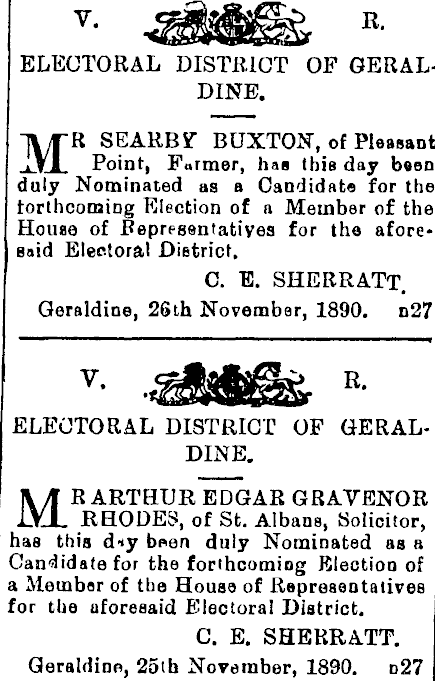 V. R.

ELECTORAL DISTRICT OF GERALDINE.

MR SEARBY BUXTON, of Pleasant Point, Farmer, has this day been duly Nominated as a Candidate for the forthcoming Election of a Member of the House of Representatives for the aforesaid Electoral District.

C. E. SHERRATT.

Geraldine, 26th November, 1890. n27

V. R.

ELECTORAL DISTRICT OF GERALDINE.

MR ARTHUR EDGAR GRAVENOR RHODES, of St. Albans, Solicitor, has this day been duly Nominated as a Candidate for the forthcoming Election of a Member of the House of Representatives for the aforesaid Electoral District.

C. E. SHERRATT.

Geraldine, 25th November, 1890. n27